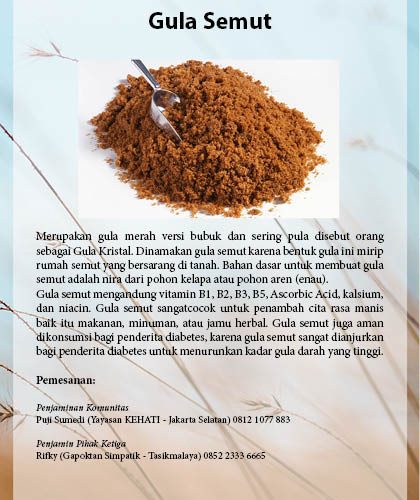 Gula Semut

Merupakan gula merah versi bubuk dan sering pula disebut orang sebagai Gula Kristal. Dinamakan gula semut karena bentuk gula ini mirip rumah semut yang bersarang di tanah. Bahan dasar untuk membuat gula semut adalah nira dari pohon kelapa atau pohon aren (enau).
Gula semut mengandung vitamin B1, B2, B3, B5, Ascorbic Acid, kalsium, dan niacin. Gula semut sangatcocok untuk penambah cita rasa manis baik itu makanan, minuman, atau jamu herbal. Gula semut juga aman dikonsumsi bagi penderita diabetes, karena gula semut sangat dianjurkan bagi penderita diabetes untuk menurunkan kadar gula darah yang tinggi.

Pemesanan:

Penjaminan Komunitas
Puji Sumedi (Yayasan KEHATI - Jakarta Selatan) 0812 1077 883

Penjamin Pihak Ketiga
Rifky (Gapoktan Simpatik - Tasikmalaya) 0852 2333 6665